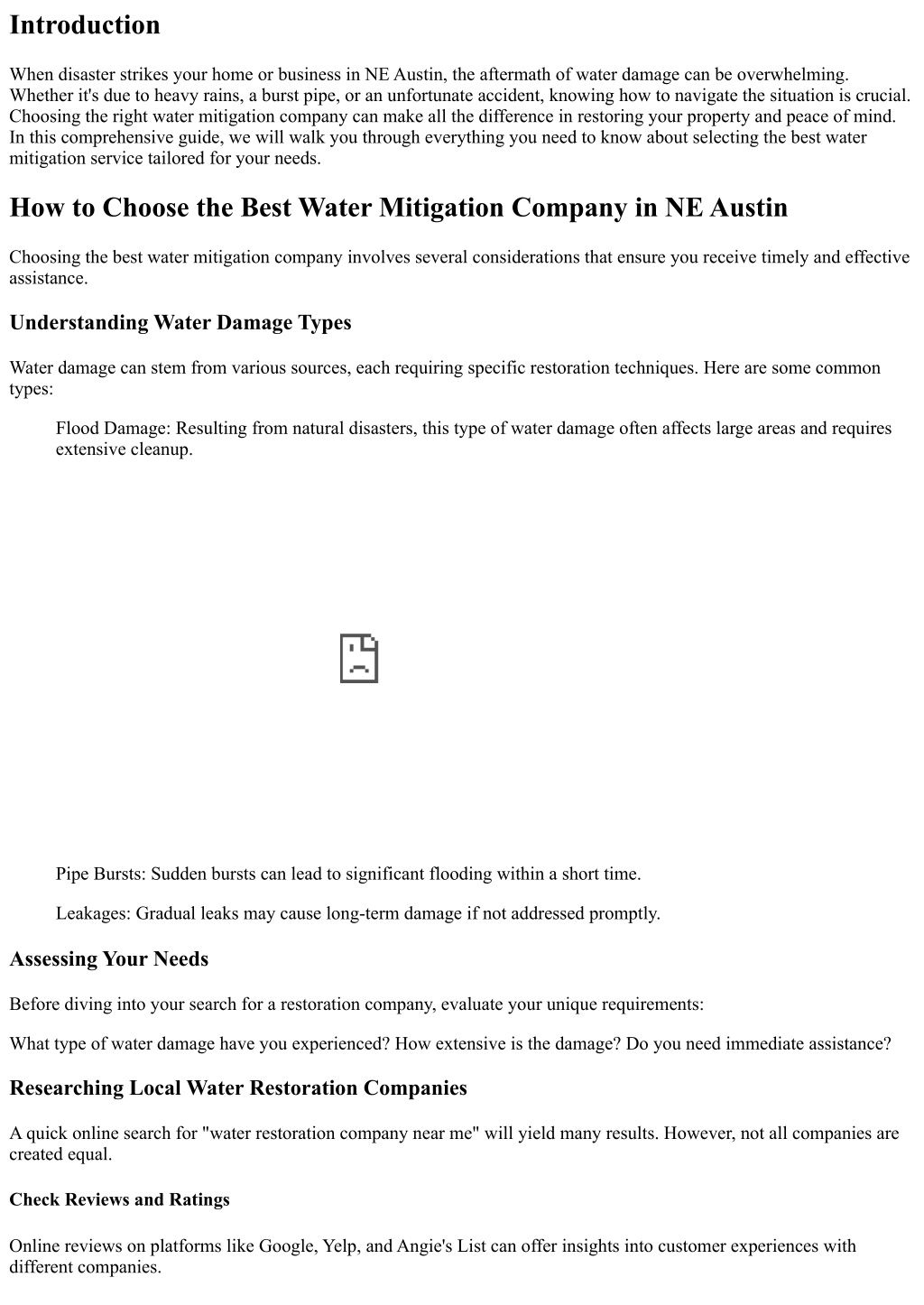 Introduction

When disaster strikes your home or business in NE Austin, the aftermath of water damage can be overwhelming. Whether it's due to heavy rains, a burst pipe, or an unfortunate accident, knowing how to navigate the situation is crucial. Choosing the right water mitigation company can make all the difference in restoring your property and peace of mind. In this comprehensive guide, we will walk you through everything you need to know about selecting the best water mitigation service tailored for your needs.

How to Choose the Best Water Mitigation Company in NE Austin

Choosing the best water mitigation company involves several considerations that ensure you receive timely and effective assistance.

Understanding Water Damage Types

Water damage can stem from various sources, each requiring specific restoration techniques. Here are some common types:

Flood Damage: Resulting from natural disasters, this type of water damage often affects large areas and requires extensive cleanup.

Pipe Bursts: Sudden bursts can lead to significant flooding within a short time.

Leakages: Gradual leaks may cause long-term damage if not addressed promptly.

Assessing Your Needs

Before diving into your search for a restoration company, evaluate your unique requirements:

What type of water damage have you experienced? How extensive is the damage? Do you need immediate assistance?

Researching Local Water Restoration Companies

A quick online search for "water restoration company near me" will yield many results. However, not all companies are created equal.

Check Reviews and Ratings

Online reviews on platforms like Google, Yelp, and Angie's List can offer insights into customer experiences with different companies.